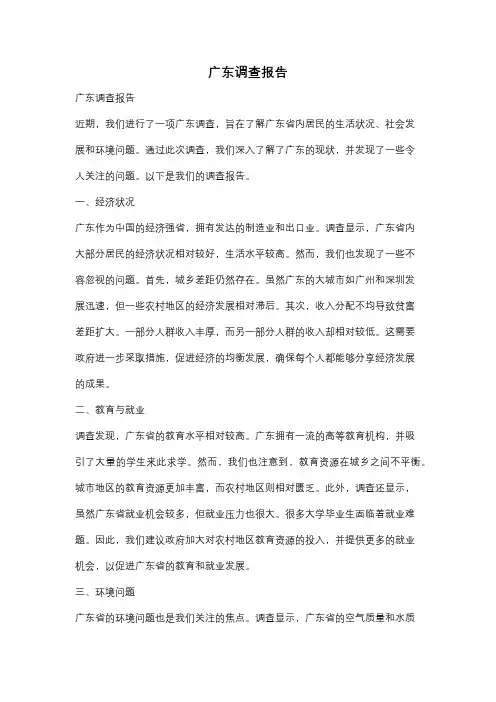 广东调查报告

广东调查报告

近期，我们进行了一项广东调查，旨在了解广东省内居民的生活状况、社会发展和环境问题。通过此次调查，我们深入了解了广东的现状，并发现了一些令人关注的问题。以下是我们的调查报告。

一、经济状况

广东作为中国的经济强省，拥有发达的制造业和出口业。调查显示，广东省内大部分居民的经济状况相对较好，生活水平较高。然而，我们也发现了一些不容忽视的问题。首先，城乡差距仍然存在。虽然广东的大城市如广州和深圳发展迅速，但一些农村地区的经济发展相对滞后。其次，收入分配不均导致贫富差距扩大。一部分人群收入丰厚，而另一部分人群的收入却相对较低。这需要政府进一步采取措施，促进经济的均衡发展，确保每个人都能够分享经济发展的成果。

二、教育与就业

调查发现，广东省的教育水平相对较高。广东拥有一流的高等教育机构，并吸引了大量的学生来此求学。然而，我们也注意到，教育资源在城乡之间不平衡。城市地区的教育资源更加丰富，而农村地区则相对匮乏。此外，调查还显示，虽然广东省就业机会较多，但就业压力也很大。很多大学毕业生面临着就业难题。因此，我们建议政府加大对农村地区教育资源的投入，并提供更多的就业机会，以促进广东省的教育和就业发展。

三、环境问题

广东省的环境问题也是我们关注的焦点。调查显示，广东省的空气质量和水质